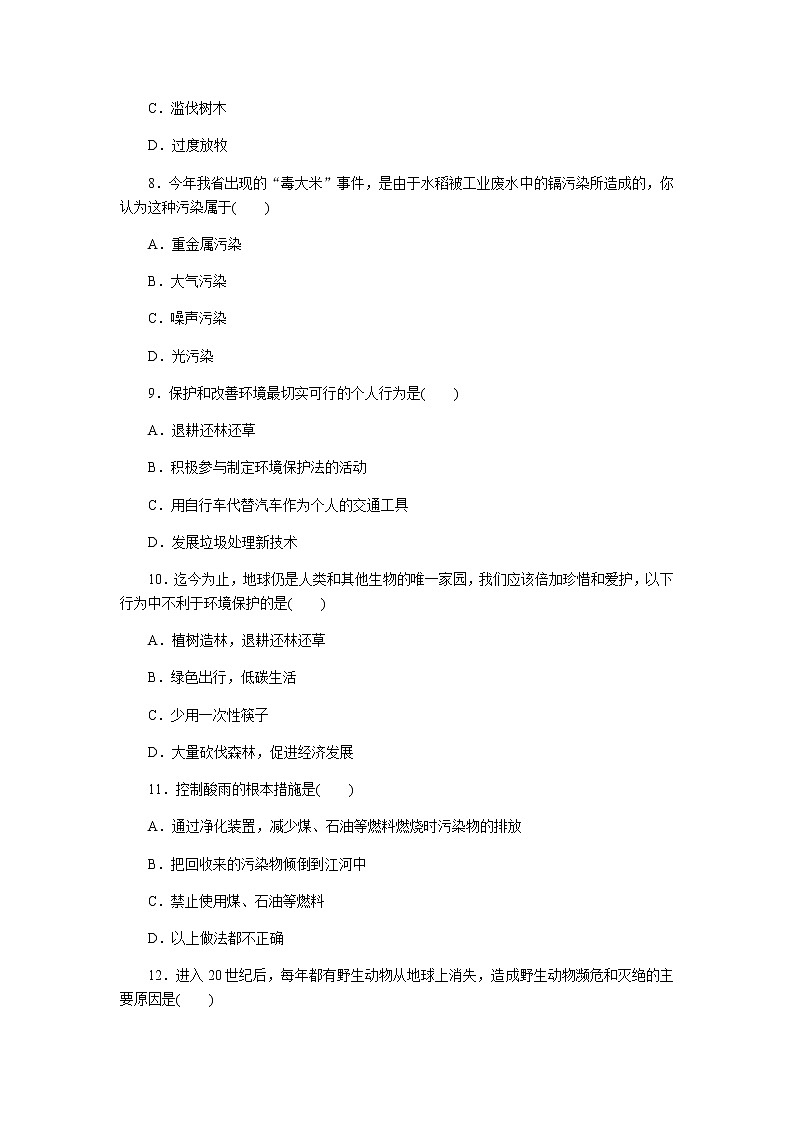 C．滥伐树木

D．过度放牧

8．今年我省出现的“毒大米”事件，是由于水稻被工业废水中的镉污染所造成的，你认为这种污染属于(　　)

A．重金属污染

B．大气污染

C．噪声污染

D．光污染

9．保护和改善环境最切实可行的个人行为是(　　)

A．退耕还林还草

B．积极参与制定环境保护法的活动

C．用自行车代替汽车作为个人的交通工具

D．发展垃圾处理新技术

10．迄今为止，地球仍是人类和其他生物的唯一家园，我们应该倍加珍惜和爱护，以下行为中不利于环境保护的是(　　)

A．植树造林，退耕还林还草

B．绿色出行，低碳生活

C．少用一次性筷子

D．大量砍伐森林，促进经济发展

11．控制酸雨的根本措施是(　　)

A．通过净化装置，减少煤、石油等燃料燃烧时污染物的排放

B．把回收来的污染物倾倒到江河中

C．禁止使用煤、石油等燃料

D．以上做法都不正确

12．进入 20 世纪后，每年都有野生动物从地球上消失，造成野生动物濒危和灭绝的主要原因是(　　)